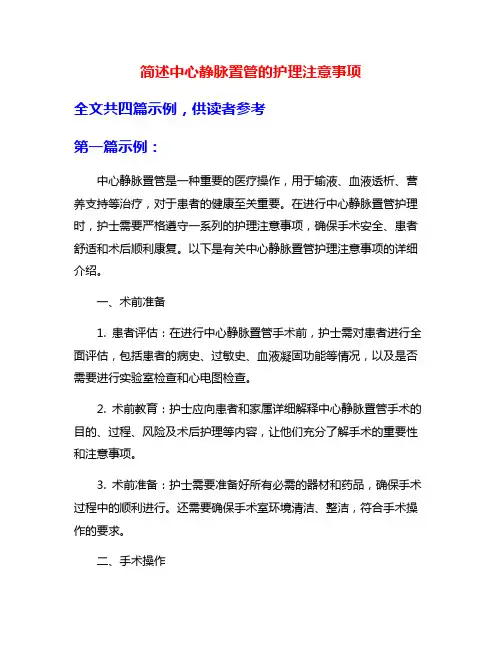 简述中心静脉置管的护理注意事项

全文共四篇示例，供读者参考

第一篇示例：

中心静脉置管是一种重要的医疗操作，用于输液、血液透析、营养支持等治疗，对于患者的健康至关重要。在进行中心静脉置管护理时，护士需要严格遵守一系列的护理注意事项，确保手术安全、患者舒适和术后顺利康复。以下是有关中心静脉置管护理注意事项的详细介绍。

一、术前准备

1. 患者评估：在进行中心静脉置管手术前，护士需对患者进行全面评估，包括患者的病史、过敏史、血液凝固功能等情况，以及是否需要进行实验室检查和心电图检查。

2. 术前教育：护士应向患者和家属详细解释中心静脉置管手术的目的、过程、风险及术后护理等内容，让他们充分了解手术的重要性和注意事项。

3. 术前准备：护士需要准备好所有必需的器材和药品，确保手术过程中的顺利进行。还需要确保手术室环境清洁、整洁，符合手术操作的要求。

二、手术操作